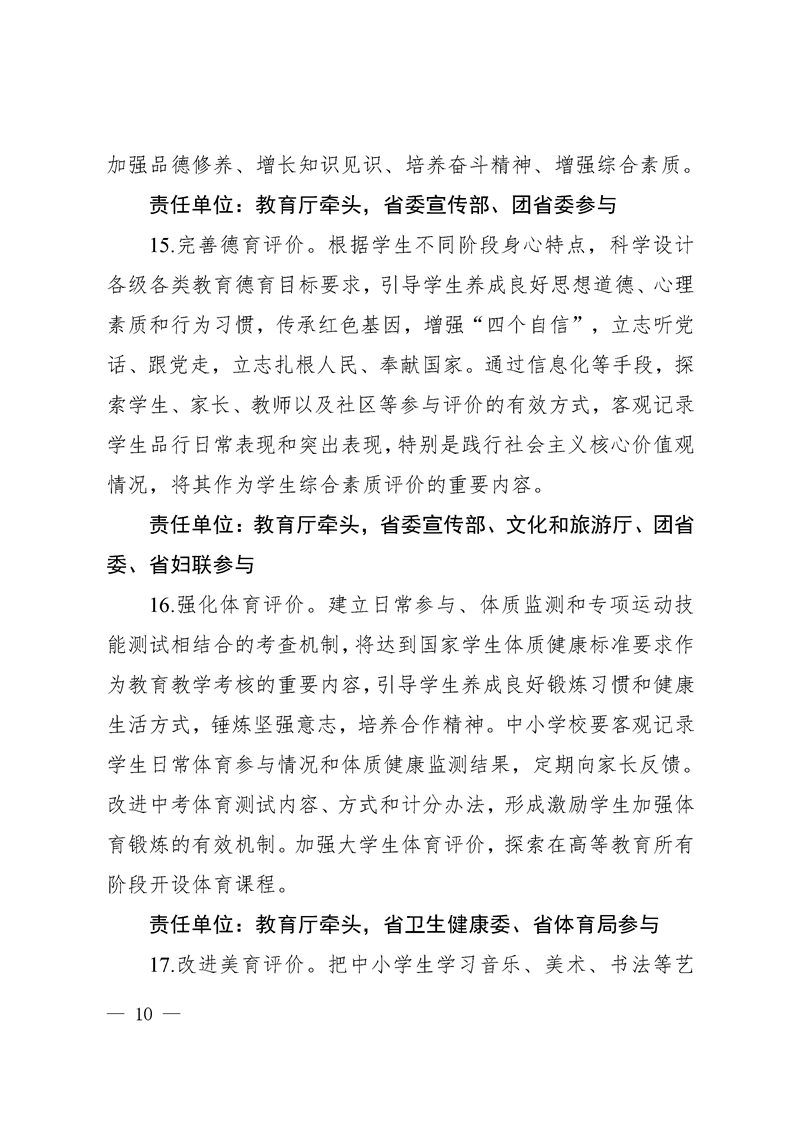 加强品德修养、增长知识见识、培养奋斗精神、增强综合素质。

责任单位：教育厅牵头，省委宣传部、团省委参与

15.完善德育评价。根据学生不同阶段身心特点，科学设计各级各类教育德育目标要求，引导学生养成良好思想道德、心理素质和行为习惯，传承红色基因，增强“四个自信”，立志听党话、跟党走，立志扎根人民、奉献国家。通过信息化等手段，探索学生、家长、教师以及社区等参与评价的有效方式，客观记录学生品行日常表现和突出表现，特别是践行社会主义核心价值观情况，将其作为学生综合素质评价的重要内容。

责任单位：教育厅牵头，省委宣传部、文化和旅游厅、团省委、省妇联参与

16.强化体育评价。建立日常参与、体质监测和专项运动技能测试相结合的考查机制，将达到国家学生体质健康标准要求作为教育教学考核的重要内容，引导学生养成良好锻炼习惯和健康生活方式，锤炼坚强意志，培养合作精神。中小学校要客观记录学生日常体育参与情况和体质健康监测结果，定期向家长反馈。改进中考体育测试内容、方式和计分办法，形成激励学生加强体育锻炼的有效机制。加强大学生体育评价，探索在高等教育所有阶段开设体育课程。

责任单位：教育厅牵头，省卫生健康委、省体育局参与

17.改进美育评价。把中小学生学习音乐、美术、书法等艺

— 10 —